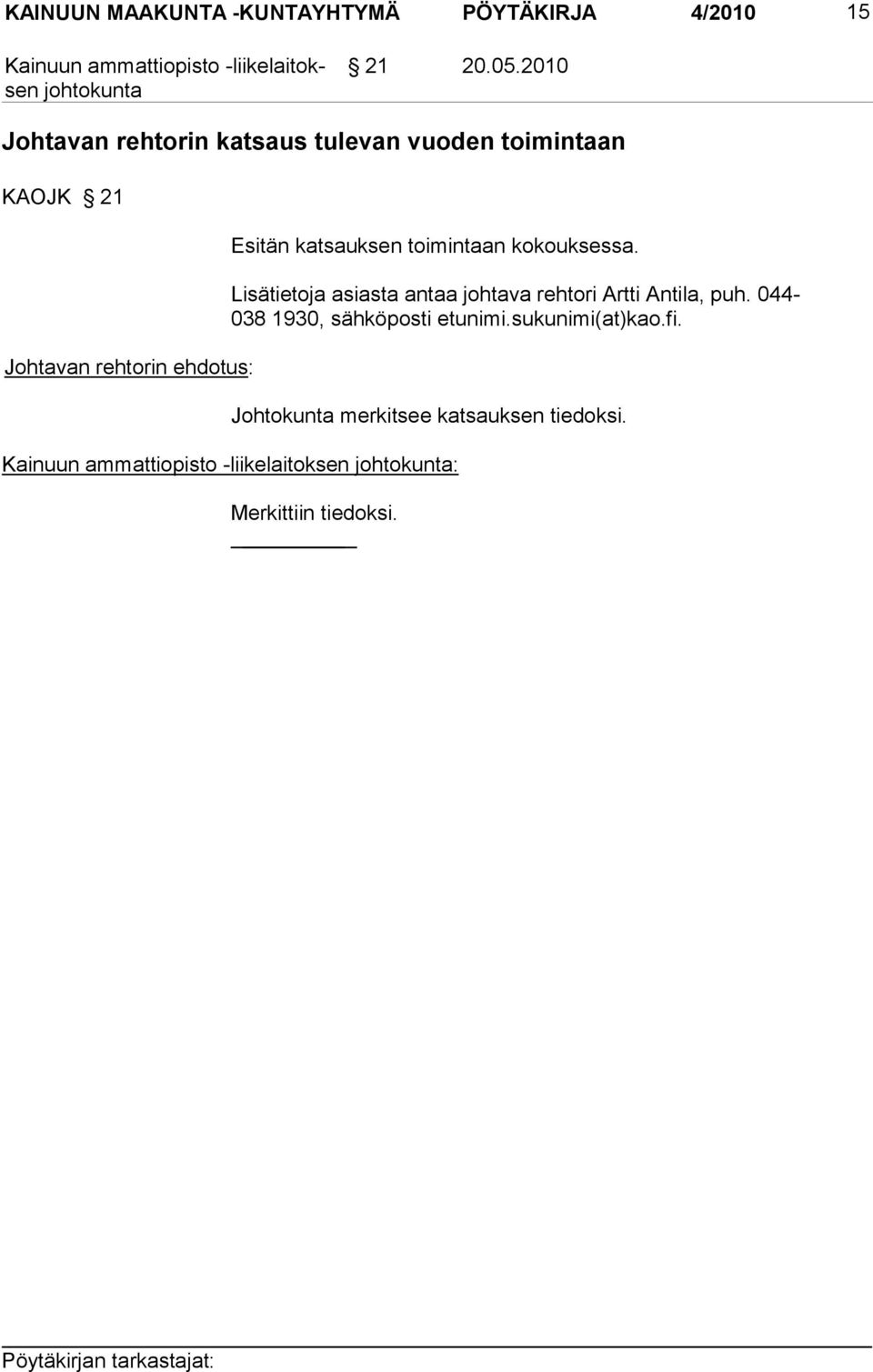 KAINUUN MAAKUNTA -KUNTAYHTYMÄ PÖYTÄKIRJA 4/2010 15

Kainuun ammattiopisto -liikelaitoksen johtokunta § 21 20.05.2010

Johtavan rehtorin katsaus tulevan vuoden toimintaan

KAOJK § 21

Esitän katsauksen toimintaan kokouksessa.

Lisätietoja asiasta antaa johtava rehtori Artti Antila, puh. 044-038 1930, sähköposti etunimi.sukunimi(at)kao.fi.

Johtavan rehtorin ehdotus:

Johtokunta merkitsee katsauksen tiedoksi.

Kainuun ammattiopisto -liikelaitoksen johtokunta:

Merkittiin tiedoksi.

Pöytäkirjan tarkastajat: